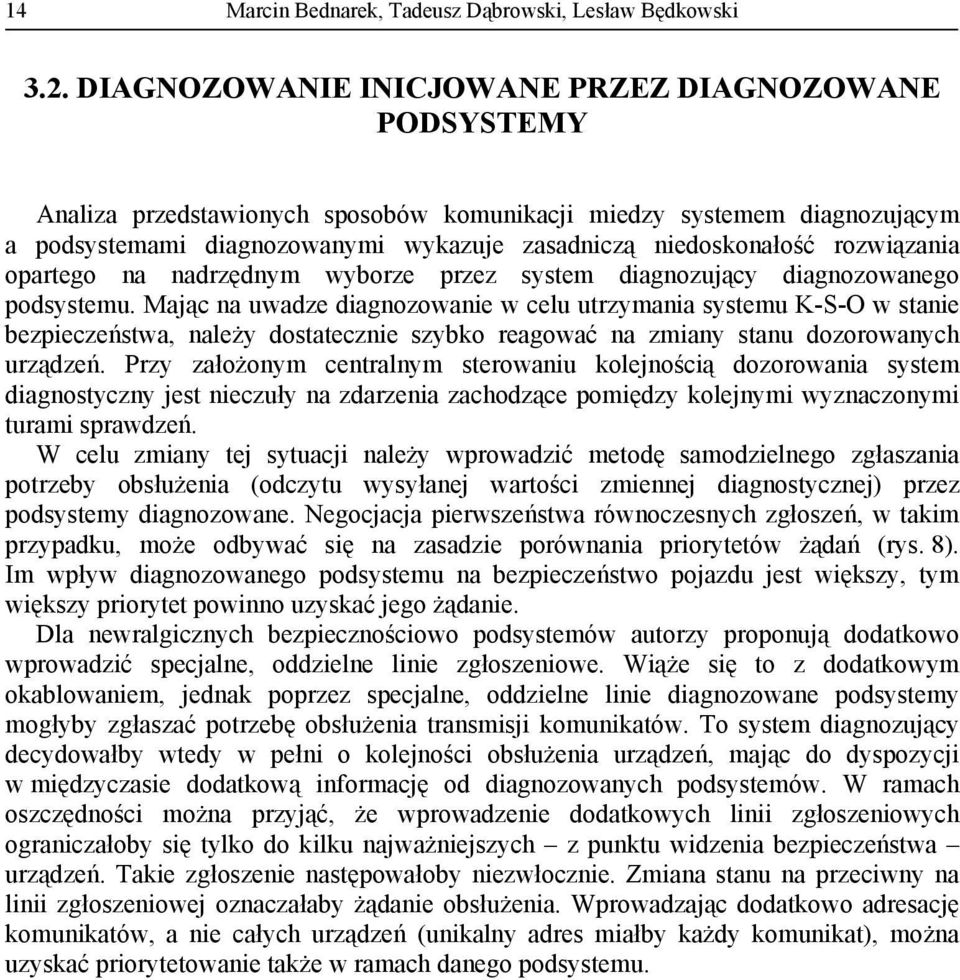 14 Marcin Bednarek, Tadeusz Dąbrowski, Lesław Będkowski

3.2. DIAGNOZOWANIE INICJOWANE PRZEZ DIAGNOZOWANE PODSYSTEMY

Analiza przedstawionych sposobów komunikacji miedzy systemem diagnozującym a podsystemami diagnozowanymi wykazuje zasadniczą niedoskonałość rozwiązania opartego na nadrzędnym wyborze przez system diagnozujący diagnozowanego podsystemu. Mając na uwadze diagnozowanie w celu utrzymania systemu K-S-O w stanie bezpieczeństwa, należy dostatecznie szybko reagować na zmiany stanu dozorowanych urządzeń. Przy założonym centralnym sterowaniu kolejnością dozorowania system diagnostyczny jest nieczuły na zdarzenia zachodzące pomiędzy kolejnymi wyznaczonymi turami sprawdzeń.

W celu zmiany tej sytuacji należy wprowadzić metodę samodzielnego zgłaszania potrzeby obsłużenia (odczytu wysyłanej wartości zmiennej diagnostycznej) przez podsystemy diagnozowane. Negocjacja pierwszeństwa równoczesnych zgłoszeń, w takim przypadku, może odbywać się na zasadzie porównania priorytetów żądań (rys. 8). Im wpływ diagnozowanego podsystemu na bezpieczeństwo pojazdu jest większy, tym większy priorytet powinno uzyskać jego żądanie.

Dla newralgicznych bezpiecznościowo podsystemów autorzy proponują dodatkowo wprowadzić specjalne, oddzielne linie zgłoszeniowe. Wiąże się to z dodatkowym okablowaniem, jednak poprzez specjalne, oddzielne linie diagnozowane podsystemy mogłyby zgłaszać potrzebę obsłużenia transmisji komunikatów. To system diagnozujący decydowałby wtedy w pełni o kolejności obsłużenia urządzeń, mając do dyspozycji w międzyczasie dodatkową informację od diagnozowanych podsystemów. W ramach oszczędności można przyjąć, że wprowadzenie dodatkowych linii zgłoszeniowych ograniczałoby się tylko do kilku najważniejszych – z punktu widzenia bezpieczeństwa – urządzeń. Takie zgłoszenie następowałoby niezwłocznie. Zmiana stanu na przeciwny na linii zgłoszeniowej oznaczałaby żądanie obsłużenia. Wprowadzając dodatkowo adresację komunikatów, a nie całych urządzeń (unikalny adres miałby każdy komunikat), można uzyskać priorytetowanie także w ramach danego podsystemu.